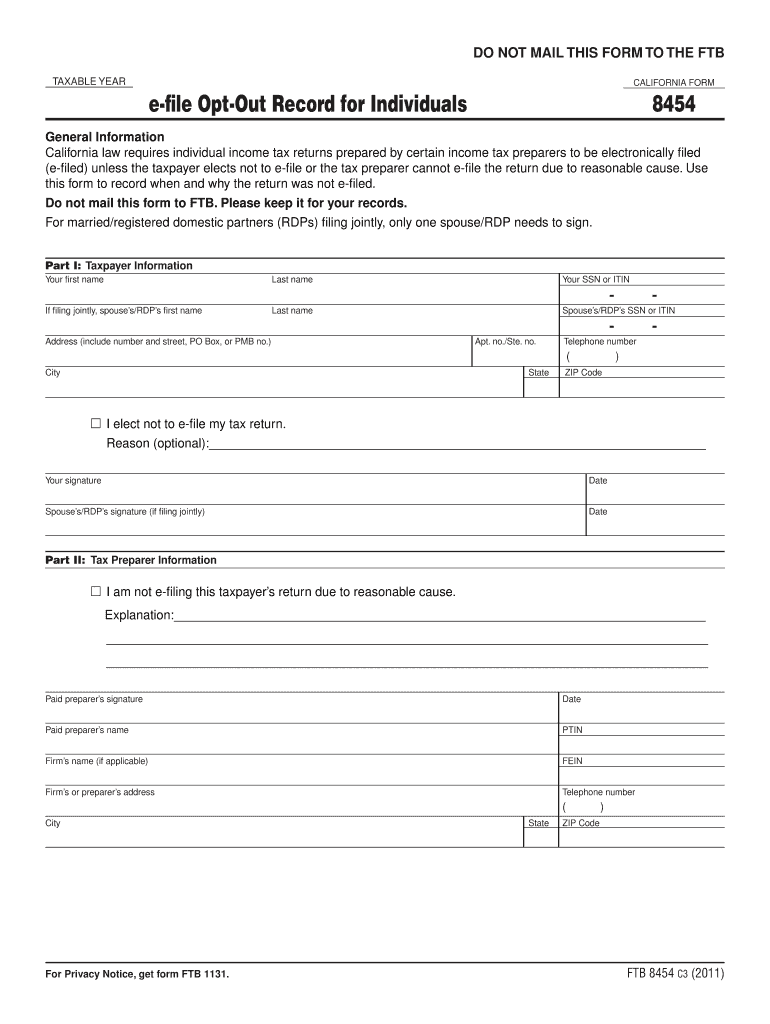 DO NOT MAIL THIS FORM TO THE FTB

TAXABLE YEAR

CALIFORNIA FORM

e-file Opt-Out Record for Individuals

8454

General Information
California law requires individual income tax returns prepared by certain income tax preparers to be electronically filed (e-filed) unless the taxpayer elects not to e-file or the tax preparer cannot e-file the return due to reasonable cause. Use this form to record when and why the return was not e-filed.

Do not mail this form to FTB. Please keep it for your records.

For married/registered domestic partners (RDPs) filing jointly, only one spouse/RDP needs to sign.

Part I: Taxpayer Information

Your first name

Last name

Your SSN or ITIN

- -

If filing jointly, spouse's/RDP's first name

Last name

Spouse's/RDP's SSN or ITIN

- -

Address (include number and street, PO Box, or PMB no.)

Apt. no./Ste. no.

Telephone number

( )

City

State

ZIP Code

☐ I elect not to e-file my tax return.

Reason (optional):

Your signature

Date

Spouse's/RDP's signature (if filing jointly)

Date

Part II: Tax Preparer Information

☐ I am not e-filing this taxpayer's return due to reasonable cause.

Explanation:

Paid preparer's signature

Date

Paid preparer's name

PTIN

Firm's name (if applicable)

FEIN

Firm's or preparer's address

Telephone number

( )

City

State

ZIP Code

For Privacy Notice, get form FTB 1131.

FTB 8454 C3 (2011)